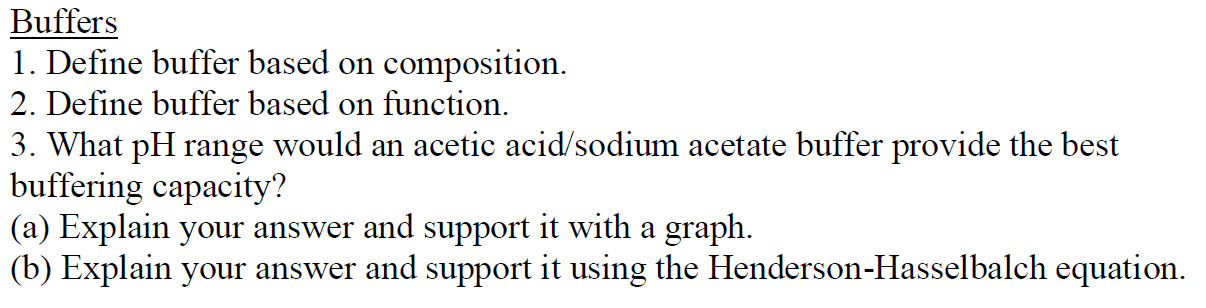 Buffers
1. Define buffer based on composition.
2. Define buffer based on function.
3. What pH range would an acetic acid/sodium acetate buffer provide the best buffering capacity?
(a) Explain your answer and support it with a graph.
(b) Explain your answer and support it using the Henderson-Hasselbalch equation.